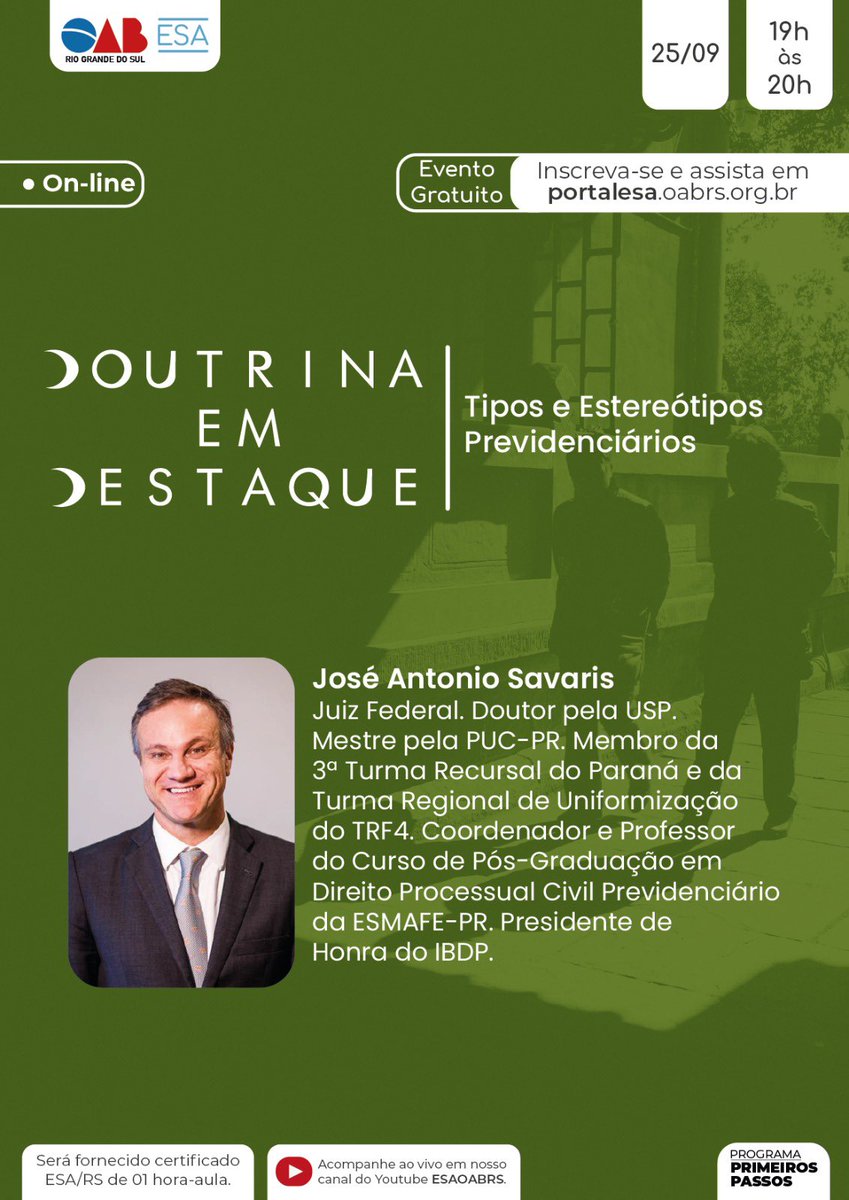 OAB ESA
RIO GRANDE DO SUL

25/09

19h às 20h

• On-line

Evento Gratuito

Inscreva-se e assista em portalesa.oabrs.org.br

DOUTRINA EM DESTAQUE

Tipos e Estereótipos Previdenciários

José Antonio Savaris
Juiz Federal. Doutor pela USP. Mestre pela PUC-PR. Membro da 3ª Turma Recursal do Paraná e da Turma Regional de Uniformização do TRF4. Coordenador e Professor do Curso de Pós-Graduação em Direito Processual Civil Previdenciário da ESMAFE-PR. Presidente de Honra do IBDP.

Será fornecido certificado ESA/RS de 01 hora-aula.

Acompanhe ao vivo em nosso canal do Youtube ESAOABRS.

PROGRAMA PRIMEIROS PASSOS